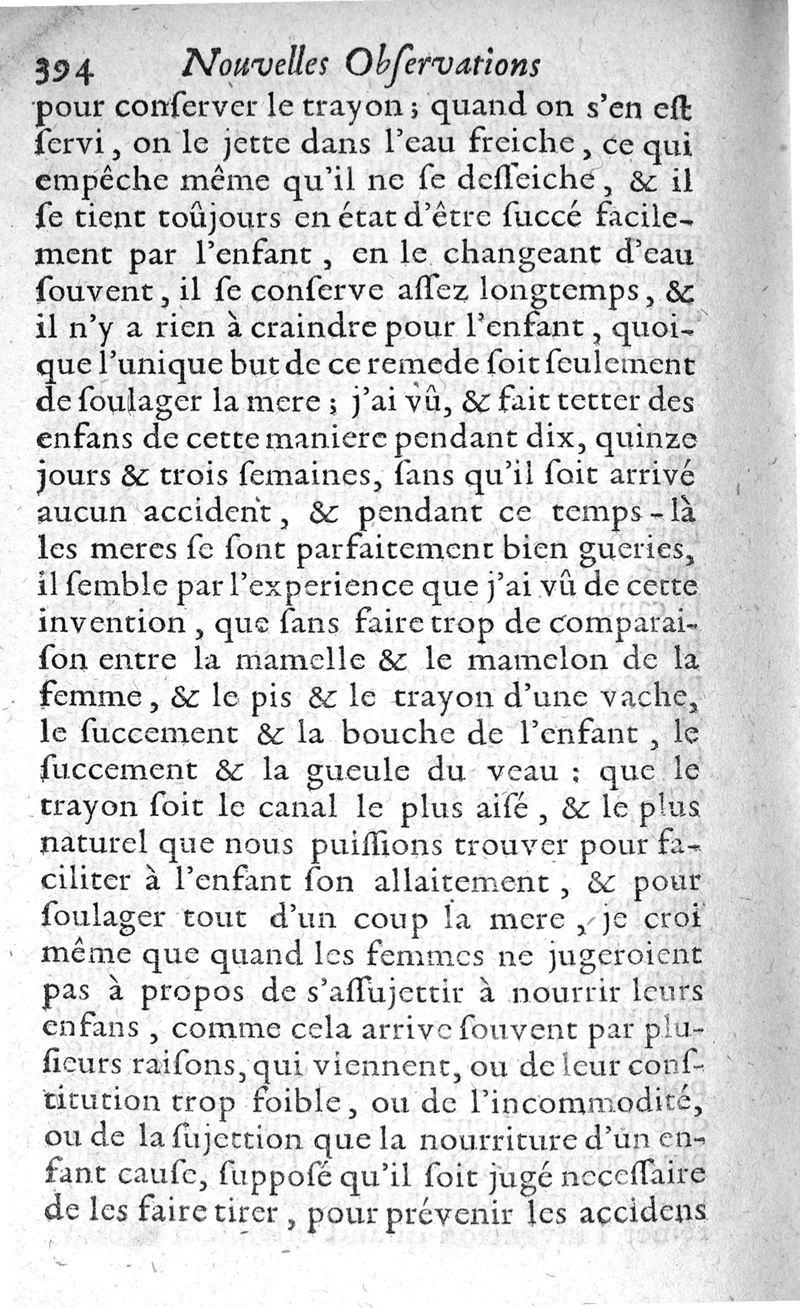 394 Nouvelles Obſervations

pour conſerver le trayon ; quand on s'en eſt ſervi, on le jette dans l'eau freiche, ce qui empêche même qu'il ne ſe deſſeiche, & il ſe tient toûjours en état d'être ſuccé facilement par l'enfant, en le changeant d'eau ſouvent, il ſe conſerve aſſez longtemps, & il n'y a rien à craindre pour l'enfant, quoique l'unique but de ce remede ſoit ſeulement de ſoulager la mere ; j'ai vû, & fait tetter des enfans de cette maniere pendant dix, quinze jours & trois ſemaines, ſans qu'il ſoit arrivé aucun accident, & pendant ce temps-là les meres ſe ſont parfaitement bien gueries, il ſemble par l'experience que j'ai vû de cette invention, que ſans faire trop de comparaiſon entre la mamelle & le mamelon de la femme, & le pis & le trayon d'une vache, le ſuccement & la bouche de l'enfant, le ſuccement & la gueule du veau : que le trayon ſoit le canal le plus aiſé, & le plus naturel que nous puiſſions trouver pour faciliter à l'enfant ſon allaitement, & pour ſoulager tout d'un coup la mere, je croi même que quand les femmes ne jugeroient pas à propos de s'aſſujettir à nourrir leurs enfans, comme cela arrive ſouvent par pluſieurs raiſons, qui viennent, ou de leur conſtitution trop foible, ou de l'incommodité, ou de la ſujettion que la nourriture d'un enfant cauſe, ſuppoſé qu'il ſoit jugé neceſſaire de les faire tirer, pour prévenir les accidens